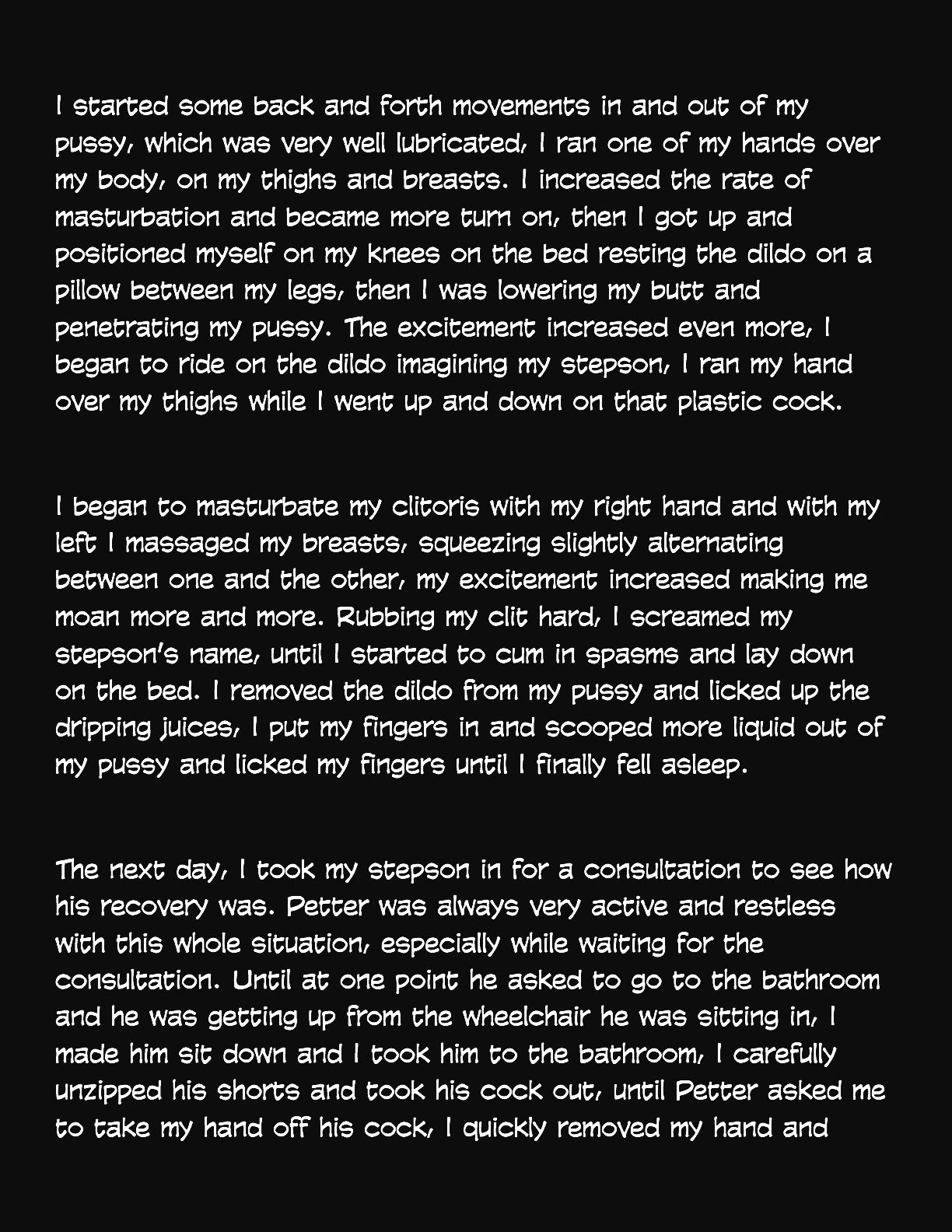 I started some back and forth movements in and out of my pussy, which was very well lubricated, I ran one of my hands over my body, on my thighs and breasts. I increased the rate of masturbation and became more turn on, then I got up and positioned myself on my knees on the bed resting the dildo on a pillow between my legs, then I was lowering my butt and penetrating my pussy. The excitement increased even more, I began to ride on the dildo imagining my stepson, I ran my hand over my thighs while I went up and down on that plastic cock.

I began to masturbate my clitoris with my right hand and with my left I massaged my breasts, squeezing slightly alternating between one and the other, my excitement increased making me moan more and more. Rubbing my clit hard, I screamed my stepson's name, until I started to cum in spasms and lay down on the bed. I removed the dildo from my pussy and licked up the dripping juices, I put my fingers in and scooped more liquid out of my pussy and licked my fingers until I finally fell asleep.

The next day, I took my stepson in for a consultation to see how his recovery was. Petter was always very active and restless with this whole situation, especially while waiting for the consultation. Until at one point he asked to go to the bathroom and he was getting up from the wheelchair he was sitting in, I made him sit down and I took him to the bathroom, I carefully unzipped his shorts and took his cock out, until Petter asked me to take my hand off his cock, I quickly removed my hand and